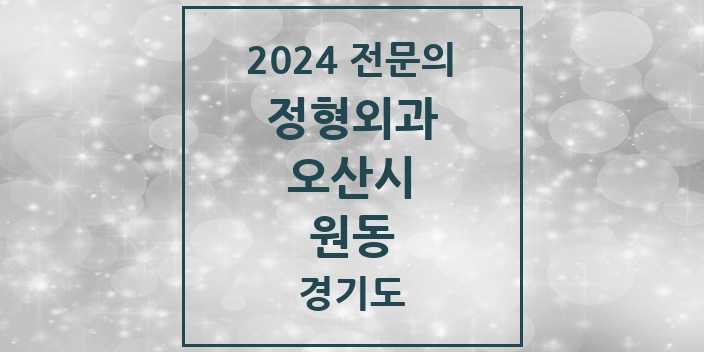 2024 전문의

정형외과

오산시

원동

경기도